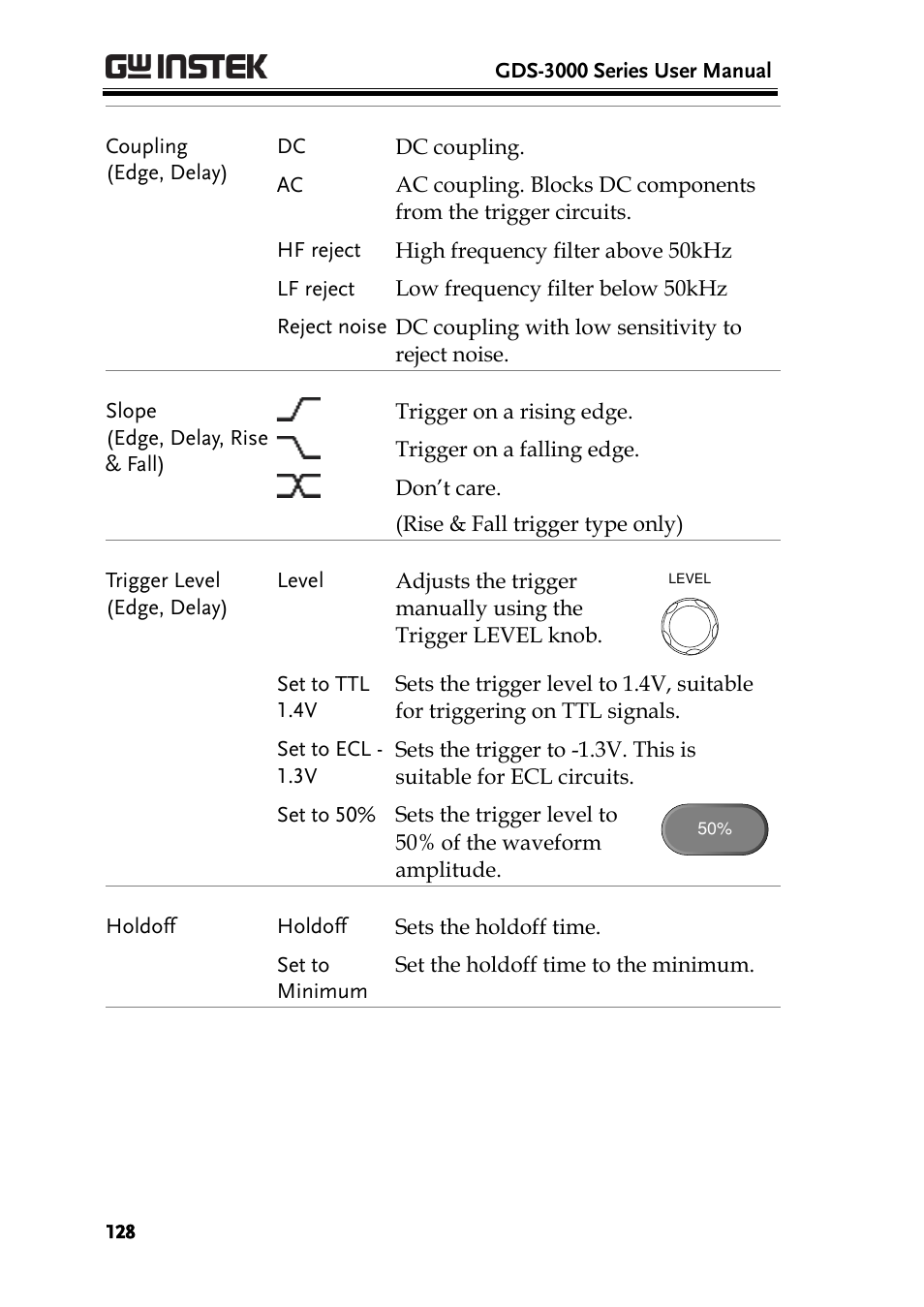 GW INSTEK GDS-3000 Series User Manual

| | | |
|---|---|---|
| Coupling (Edge, Delay) | DC | DC coupling. |
| | AC | AC coupling. Blocks DC components from the trigger circuits. |
| | HF reject | High frequency filter above 50kHz |
| | LF reject | Low frequency filter below 50kHz |
| | Reject noise | DC coupling with low sensitivity to reject noise. |
| Slope (Edge, Delay, Rise & Fall) | | Trigger on a rising edge. |
| | | Trigger on a falling edge. |
| | | Don't care. (Rise & Fall trigger type only) |
| Trigger Level (Edge, Delay) | Level | Adjusts the trigger manually using the Trigger LEVEL knob. LEVEL |
| | Set to TTL 1.4V | Sets the trigger level to 1.4V, suitable for triggering on TTL signals. |
| | Set to ECL -1.3V | Sets the trigger to -1.3V. This is suitable for ECL circuits. |
| | Set to 50% | Sets the trigger level to 50% of the waveform amplitude. 50% |
| Holdoff | Holdoff | Sets the holdoff time. |
| | Set to Minimum | Set the holdoff time to the minimum. |

128